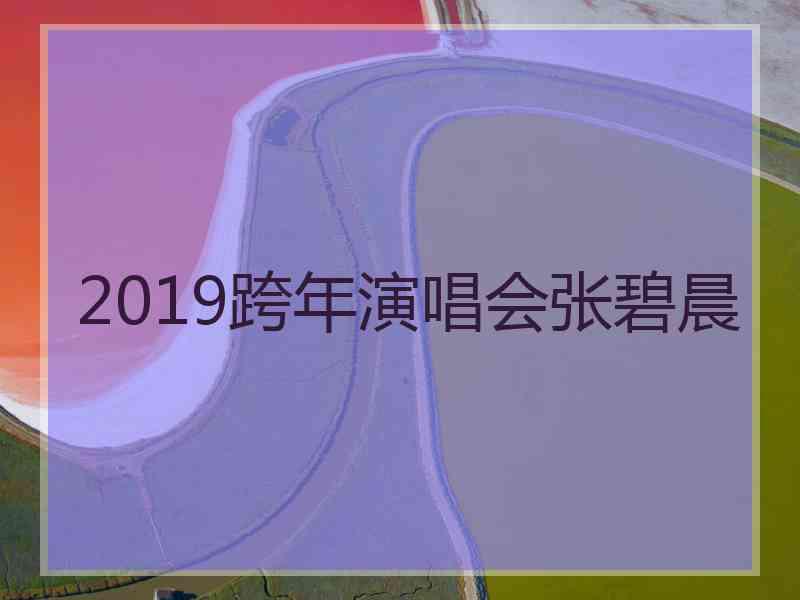 2019跨年演唱会张碧晨